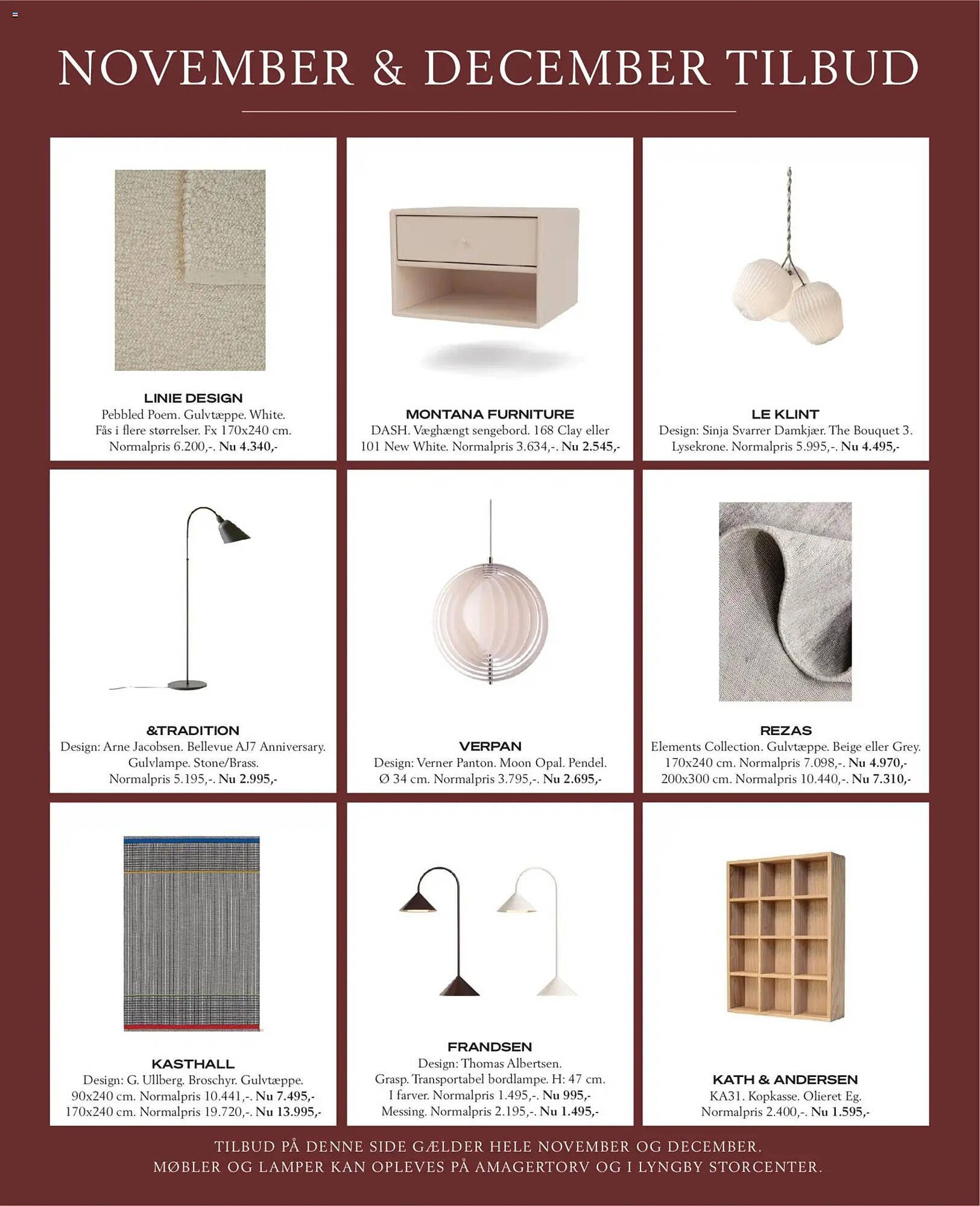 NOVEMBER & DECEMBER TILBUD

LINIE DESIGN
Pebbled Poem. Gulvtæppe. White. Fås i flere størrelser. Fx 170x240 cm. Normalpris 6.200,-. Nu 4.340,-

MONTANA FURNITURE
DASH. Væghængt sengebord. 168 Clay eller 101 New White. Normalpris 3.634,-. Nu 2.545,-

LE KLINT
Design: Sinja Svarrer Damkjær. The Bouquet 3. Lysekrone. Normalpris 5.995,-. Nu 4.495,-

&TRADITION
Design: Arne Jacobsen. Bellevue AJ7 Anniversary. Gulvlampe. Stone/Brass. Normalpris 5.195,-. Nu 2.995,-

VERPAN
Design: Verner Panton. Moon Opal. Pendel. Ø 34 cm. Normalpris 3.795,-. Nu 2.695,-

REZAS
Elements Collection. Gulvtæppe. Beige eller Grey. 170x240 cm. Normalpris 7.098,-. Nu 4.970,- 200x300 cm. Normalpris 10.440,-. Nu 7.310,-

KASTHALL
Design: G. Ullberg. Broschyr. Gulvtæppe. 90x240 cm. Normalpris 10.441,-. Nu 7.495,- 170x240 cm. Normalpris 19.720,-. Nu 13.995,-

FRANDSEN
Design: Thomas Albertsen. Grasp. Transportabel bordlampe. H: 47 cm. I farver. Normalpris 1.495,-. Nu 995,- Messing. Normalpris 2.195,-. Nu 1.495,-

KATH & ANDERSEN
KA31. Kopkasse. Olieret Eg. Normalpris 2.400,-. Nu 1.595,-

TILBUD PÅ DENNE SIDE GÆLDER HELE NOVEMBER OG DECEMBER.
MØBLER OG LAMPER KAN OPLEVES PÅ AMAGERTORV OG I LYNGBY STORCENTER.